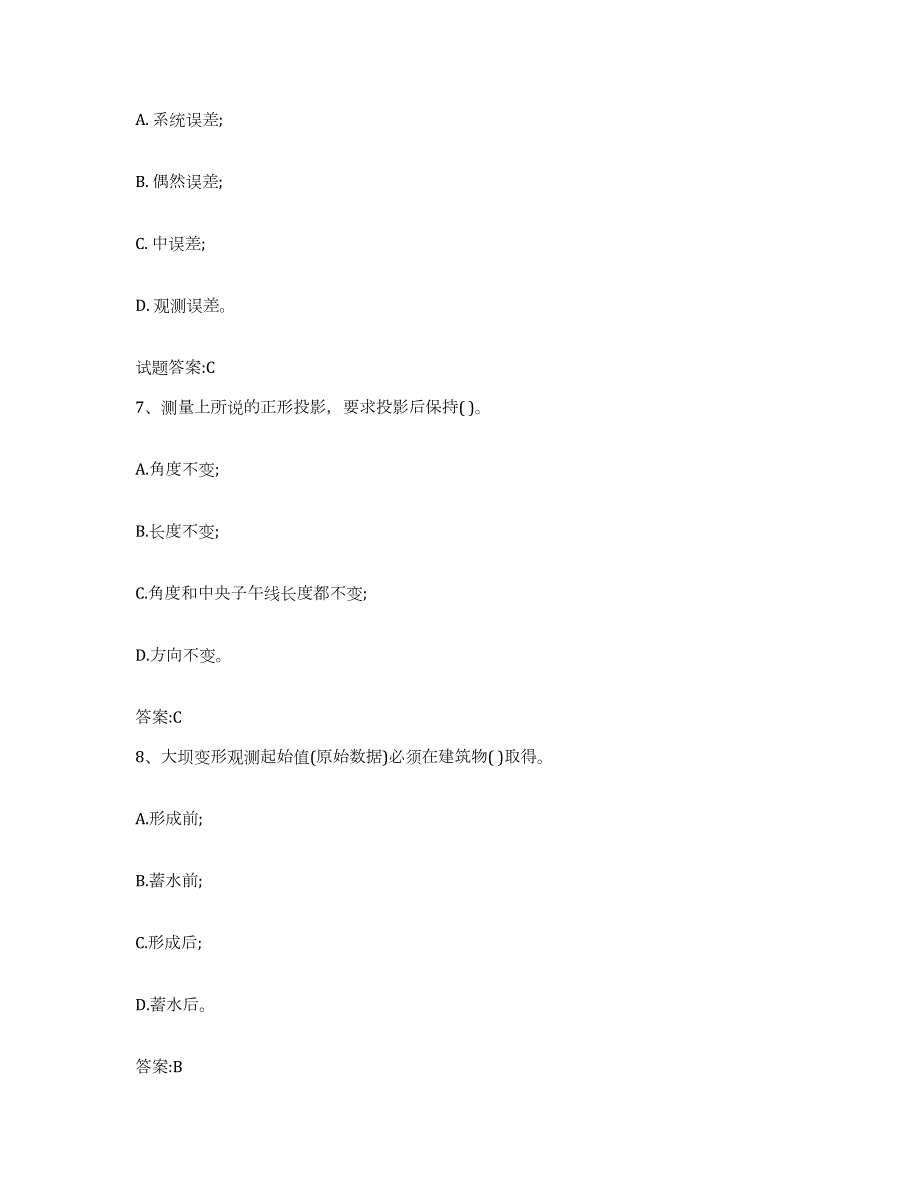 A. 系统误差;

B. 偶然误差;

C. 中误差;

D. 观测误差。

试题答案:C

7、测量上所说的正形投影，要求投影后保持( )。

A.角度不变;

B.长度不变;

C.角度和中央子午线长度都不变;

D.方向不变。

答案:C

8、大坝变形观测起始值(原始数据)必须在建筑物( )取得。

A.形成前;

B.蓄水前;

C.形成后;

D.蓄水后。

答案:B